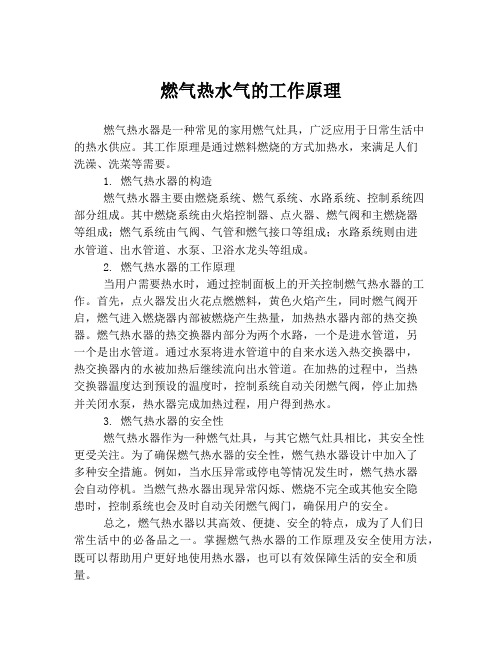 燃气热水气的工作原理

燃气热水器是一种常见的家用燃气灶具，广泛应用于日常生活中的热水供应。其工作原理是通过燃料燃烧的方式加热水，来满足人们洗澡、洗菜等需要。

1. 燃气热水器的构造

燃气热水器主要由燃烧系统、燃气系统、水路系统、控制系统四部分组成。其中燃烧系统由火焰控制器、点火器、燃气阀和主燃烧器等组成；燃气系统由气阀、气管和燃气接口等组成；水路系统则由进水管道、出水管道、水泵、卫浴水龙头等组成。

2. 燃气热水器的工作原理

当用户需要热水时，通过控制面板上的开关控制燃气热水器的工作。首先，点火器发出火花点燃燃料，黄色火焰产生，同时燃气阀开启，燃气进入燃烧器内部被燃烧产生热量，加热热水器内部的热交换器。燃气热水器的热交换器内部分为两个水路，一个是进水管道，另一个是出水管道。通过水泵将进水管道中的自来水送入热交换器中，热交换器内的水被加热后继续流向出水管道。在加热的过程中，当热交换器温度达到预设的温度时，控制系统自动关闭燃气阀，停止加热并关闭水泵，热水器完成加热过程，用户得到热水。

3. 燃气热水器的安全性

燃气热水器作为一种燃气灶具，与其它燃气灶具相比，其安全性更受关注。为了确保燃气热水器的安全性，燃气热水器设计中加入了多种安全措施。例如，当水压异常或停电等情况发生时，燃气热水器会自动停机。当燃气热水器出现异常闪烁、燃烧不完全或其他安全隐患时，控制系统也会及时自动关闭燃气阀门，确保用户的安全。

总之，燃气热水器以其高效、便捷、安全的特点，成为了人们日常生活中的必备品之一。掌握燃气热水器的工作原理及安全使用方法，既可以帮助用户更好地使用热水器，也可以有效保障生活的安全和质量。